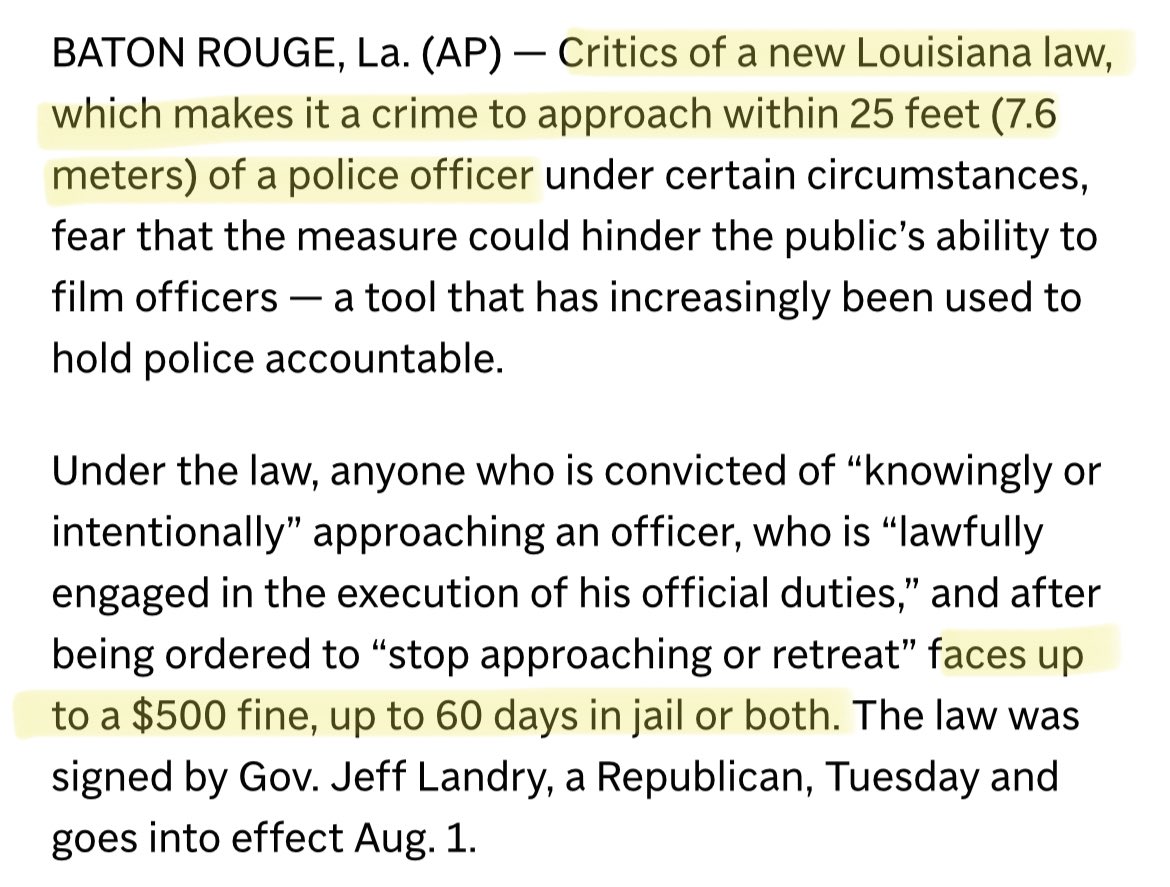 BATON ROUGE, La. (AP) — Critics of a new Louisiana law, which makes it a crime to approach within 25 feet (7.6 meters) of a police officer under certain circumstances, fear that the measure could hinder the public's ability to film officers — a tool that has increasingly been used to hold police accountable.

Under the law, anyone who is convicted of "knowingly or intentionally" approaching an officer, who is "lawfully engaged in the execution of his official duties," and after being ordered to "stop approaching or retreat" faces up to a \$500 fine, up to 60 days in jail or both. The law was signed by Gov. Jeff Landry, a Republican, Tuesday and goes into effect Aug. 1.